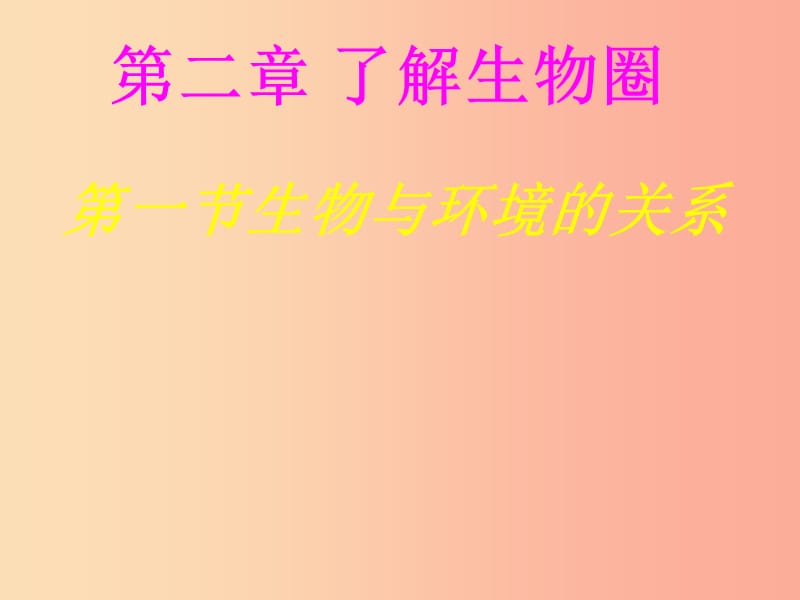 第二章 了解生物圈

第一节生物与环境的关系